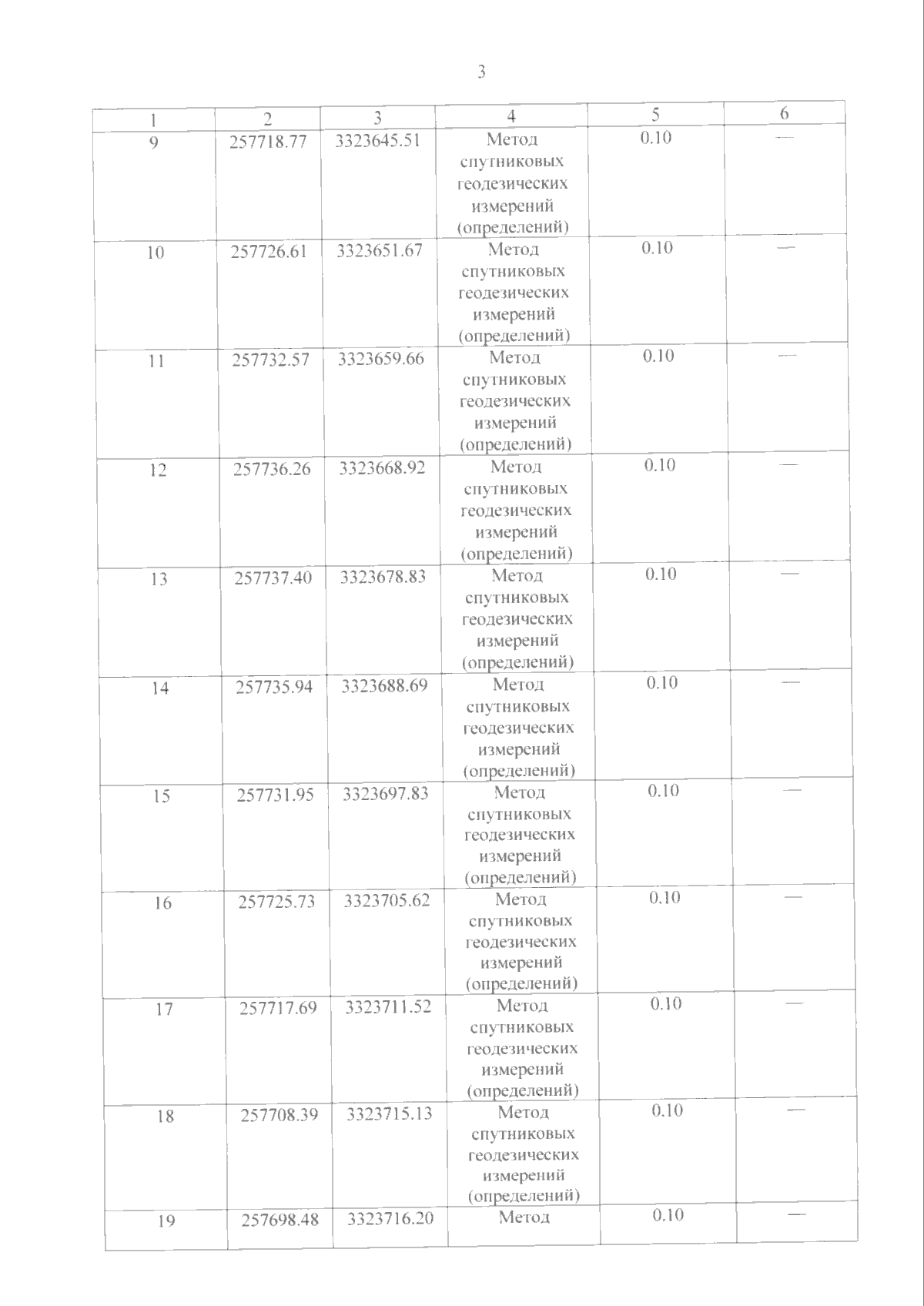 3

| 1 | 2 | 3 | 4 | 5 | 6 |
|---|---|---|---|---|---|
| 9 | 257718.77 | 3323645.51 | Метод спутниковых геодезических измерений (определений) | 0.10 | — |
| 10 | 257726.61 | 3323651.67 | Метод спутниковых геодезических измерений (определений) | 0.10 | — |
| 11 | 257732.57 | 3323659.66 | Метод спутниковых геодезических измерений (определений) | 0.10 | — |
| 12 | 257736.26 | 3323668.92 | Метод спутниковых геодезических измерений (определений) | 0.10 | — |
| 13 | 257737.40 | 3323678.83 | Метод спутниковых геодезических измерений (определений) | 0.10 | — |
| 14 | 257735.94 | 3323688.69 | Метод спутниковых геодезических измерений (определений) | 0.10 | — |
| 15 | 257731.95 | 3323697.83 | Метод спутниковых геодезических измерений (определений) | 0.10 | — |
| 16 | 257725.73 | 3323705.62 | Метод спутниковых геодезических измерений (определений) | 0.10 | — |
| 17 | 257717.69 | 3323711.52 | Метод спутниковых геодезических измерений (определений) | 0.10 | — |
| 18 | 257708.39 | 3323715.13 | Метод спутниковых геодезических измерений (определений) | 0.10 | — |
| 19 | 257698.48 | 3323716.20 | Метод | 0.10 | — |